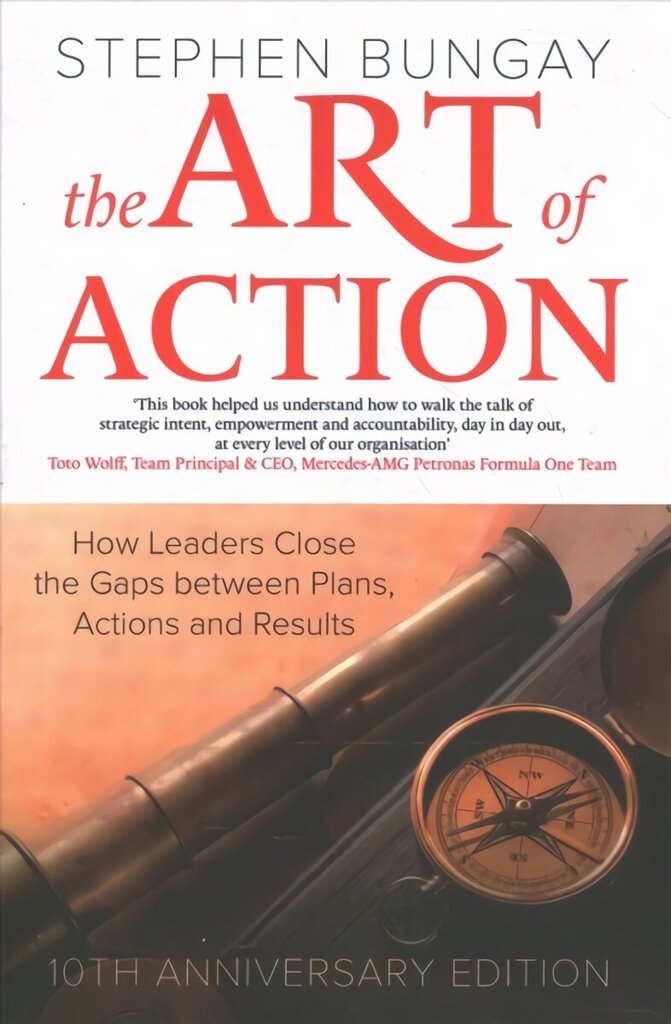 STEPHEN BUNGAY

the ART of ACTION

'This book helped us understand how to walk the talk of strategic intent, empowerment and accountability, day in day out, at every level of our organisation'
Toto Wolff, Team Principal & CEO, Mercedes-AMG Petronas Formula One Team

How Leaders Close the Gaps between Plans, Actions and Results

10TH ANNIVERSARY EDITION